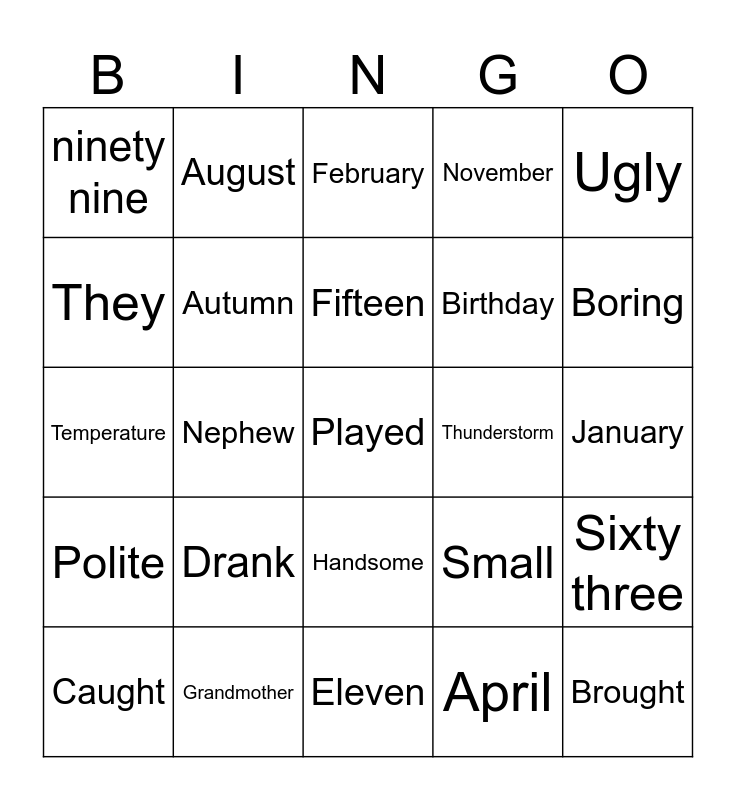 | B | I | N | G | O |
|---|---|---|---|---|
| ninety nine | August | February | November | Ugly |
| They | Autumn | Fifteen | Birthday | Boring |
| Temperature | Nephew | Played | Thunderstorm | January |
| Polite | Drank | Handsome | Small | Sixty three |
| Caught | Grandmother | Eleven | April | Brought |